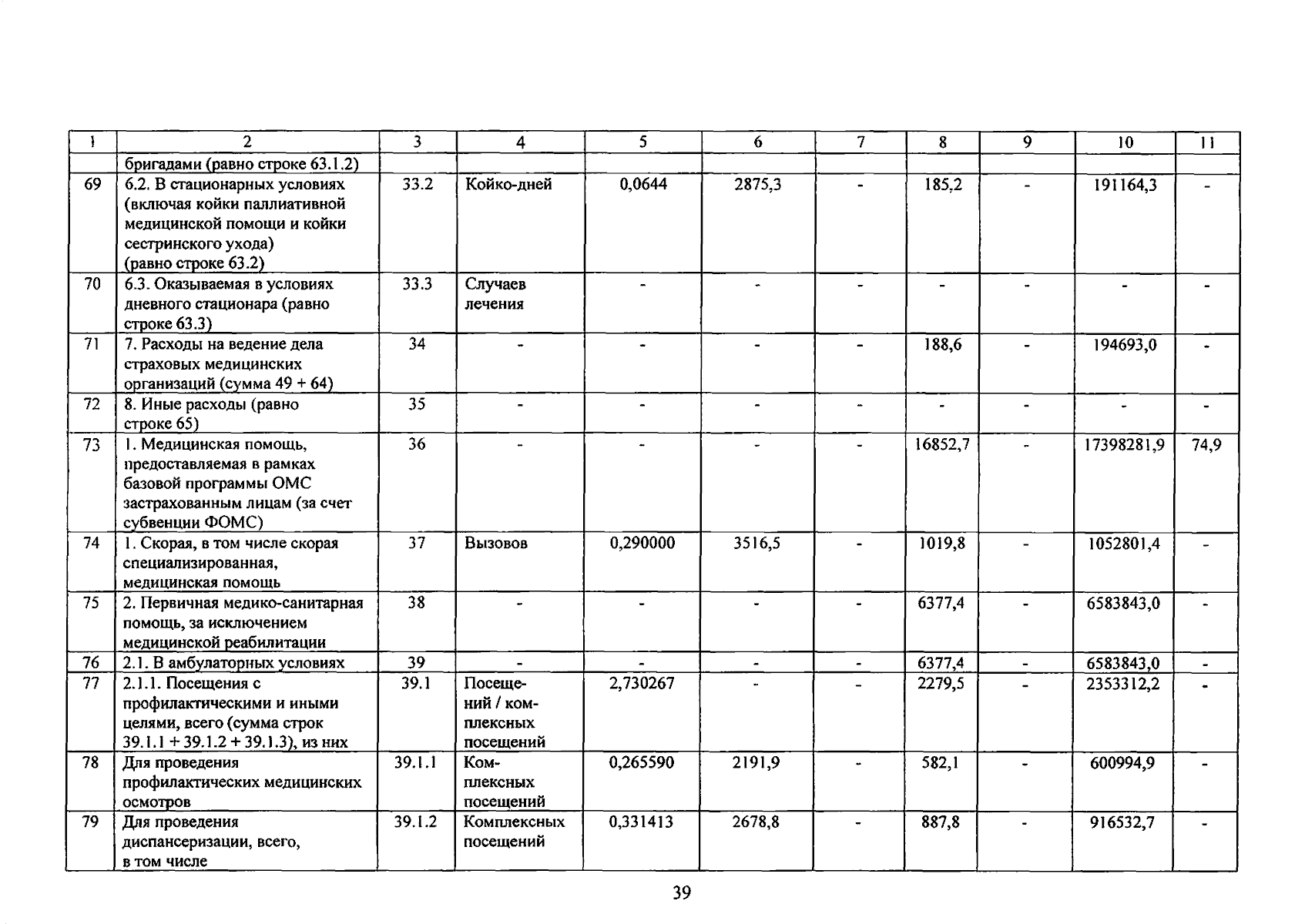 | 1 | 2 | 3 | 4 | 5 | 6 | 7 | 8 | 9 | 10 | 11 |
|---|---|---|---|---|---|---|---|---|---|---|
| | бригадами (равно строке 63.1.2) | | | | | | | | | |
| 69 | 6.2. В стационарных условиях (включая койки паллиативной медицинской помощи и койки сестринского ухода) (равно строке 63.2) | 33.2 | Койко-дней | 0,0644 | 2875,3 | - | 185,2 | - | 191164,3 | - |
| 70 | 6.3. Оказываемая в условиях дневного стационара (равно строке 63.3) | 33.3 | Случаев лечения | - | - | - | - | - | - | - |
| 71 | 7. Расходы на ведение дела страховых медицинских организаций (сумма 49 + 64) | 34 | - | - | - | - | 188,6 | - | 194693,0 | - |
| 72 | 8. Иные расходы (равно строке 65) | 35 | - | - | - | - | - | - | - | - |
| 73 | 1. Медицинская помощь, предоставляемая в рамках базовой программы ОМС застрахованным лицам (за счет субвенции ФОМС) | 36 | - | - | - | - | 16852,7 | - | 17398281,9 | 74,9 |
| 74 | 1. Скорая, в том числе скорая специализированная, медицинская помощь | 37 | Вызовов | 0,290000 | 3516,5 | - | 1019,8 | - | 1052801,4 | - |
| 75 | 2. Первичная медико-санитарная помощь, за исключением медицинской реабилитации | 38 | - | - | - | - | 6377,4 | - | 6583843,0 | - |
| 76 | 2.1. В амбулаторных условиях | 39 | - | - | - | - | 6377,4 | - | 6583843,0 | - |
| 77 | 2.1.1. Посещения с профилактическими и иными целями, всего (сумма строк 39.1.1 + 39.1.2 + 39.1.3), из них | 39.1 | Посещений / комплексных посещений | 2,730267 | - | - | 2279,5 | - | 2353312,2 | - |
| 78 | Для проведения профилактических медицинских осмотров | 39.1.1 | Комплексных посещений | 0,265590 | 2191,9 | - | 582,1 | - | 600994,9 | - |
| 79 | Для проведения диспансеризации, всего, в том числе | 39.1.2 | Комплексных посещений | 0,331413 | 2678,8 | - | 887,8 | - | 916532,7 | - |

39